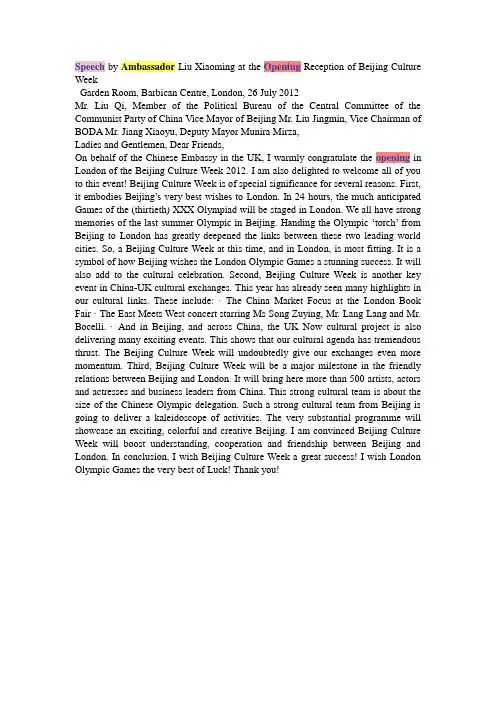 Speech by Ambassador Liu Xiaoming at the Opening Reception of Beijing Culture Week

Garden Room, Barbican Centre, London, 26 July 2012

Mr. Liu Qi, Member of the Political Bureau of the Central Committee of the Communist Party of China Vice Mayor of Beijing Mr. Liu Jingmin, Vice Chairman of BODA Mr. Jiang Xiaoyu, Deputy Mayor Munira Mirza,

Ladies and Gentlemen, Dear Friends,

On behalf of the Chinese Embassy in the UK, I warmly congratulate the opening in London of the Beijing Culture Week 2012. I am also delighted to welcome all of you to this event! Beijing Culture Week is of special significance for several reasons. First, it embodies Beijing's very best wishes to London. In 24 hours, the much anticipated Games of the (thirtieth) XXX Olympiad will be staged in London. We all have strong memories of the last summer Olympic in Beijing. Handing the Olympic 'torch' from Beijing to London has greatly deepened the links between these two leading world cities. So, a Beijing Culture Week at this time, and in London, is most fitting. It is a symbol of how Beijing wishes the London Olympic Games a stunning success. It will also add to the cultural celebration. Second, Beijing Culture Week is another key event in China-UK cultural exchanges. This year has already seen many highlights in our cultural links. These include: · The China Market Focus at the London Book Fair · The East Meets West concert starring Ms Song Zuying, Mr. Lang Lang and Mr. Bocelli. · And in Beijing, and across China, the UK Now cultural project is also delivering many exciting events. This shows that our cultural agenda has tremendous thrust. The Beijing Culture Week will undoubtedly give our exchanges even more momentum. Third, Beijing Culture Week will be a major milestone in the friendly relations between Beijing and London. It will bring here more than 500 artists, actors and actresses and business leaders from China. This strong cultural team is about the size of the Chinese Olympic delegation. Such a strong cultural team from Beijing is going to deliver a kaleidoscope of activities. The very substantial programme will showcase an exciting, colorful and creative Beijing. I am convinced Beijing Culture Week will boost understanding, cooperation and friendship between Beijing and London. In conclusion, I wish Beijing Culture Week a great success! I wish London Olympic Games the very best of Luck! Thank you!